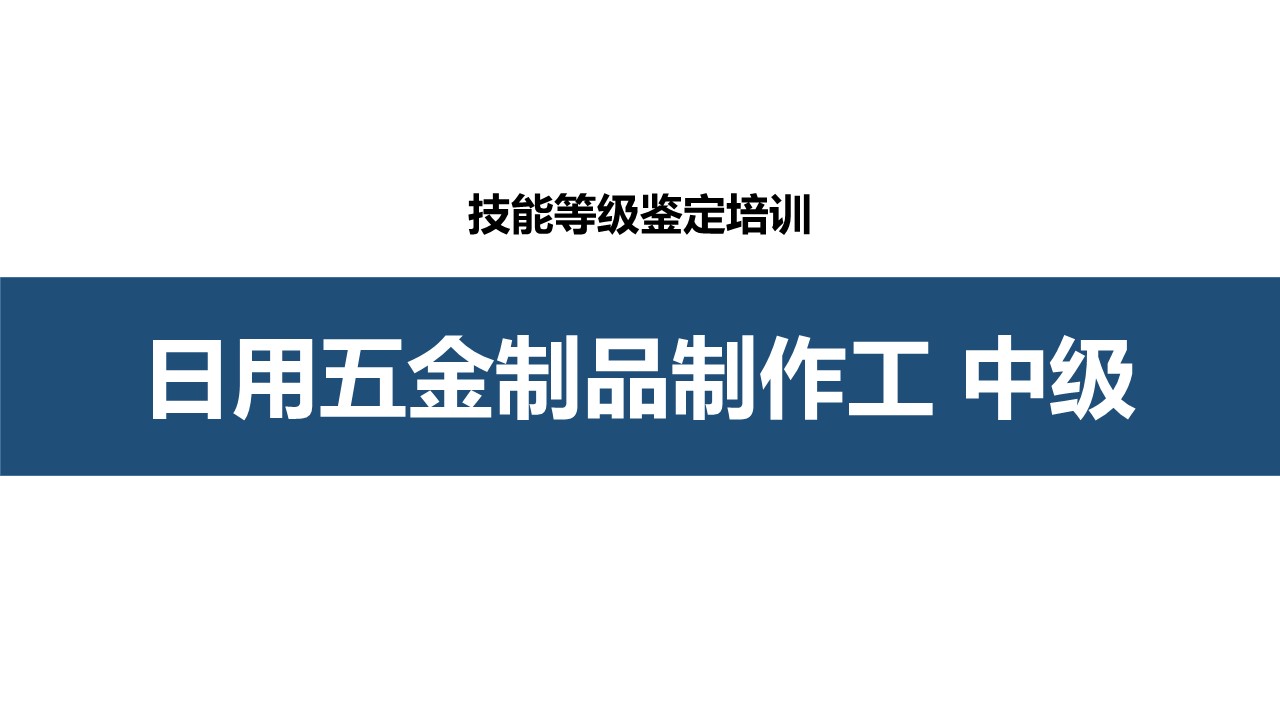 技能等级鉴定培训

日用五金制品制作工 中级